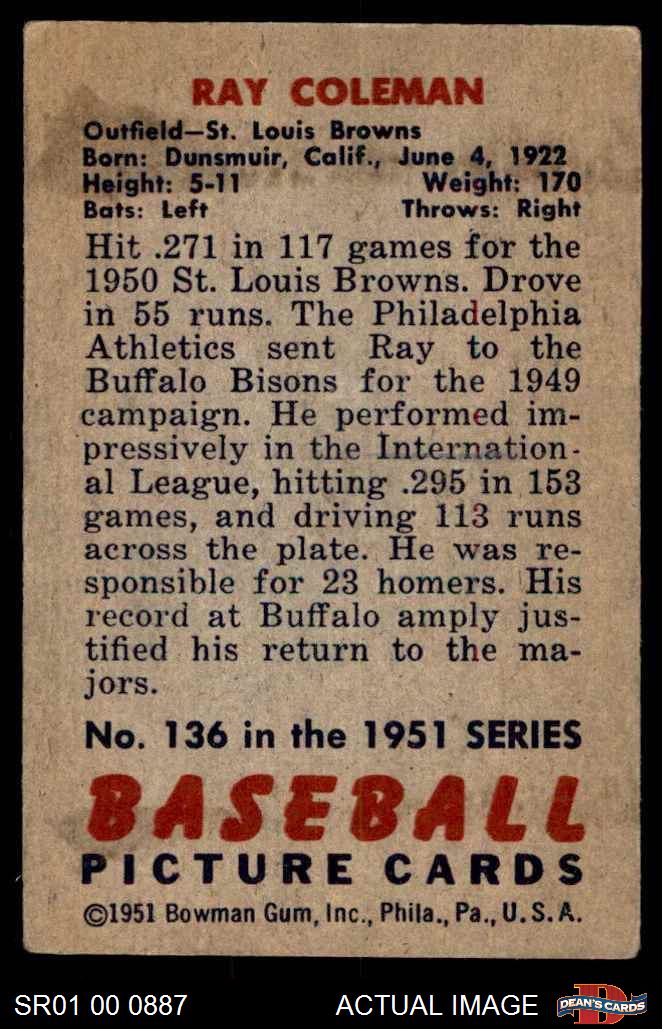 RAY COLEMAN

Outfield—St. Louis Browns
Born: Dunsmuir, Calif., June 4, 1922
Height: 5-11 Weight: 170
Bats: Left Throws: Right

Hit .271 in 117 games for the 1950 St. Louis Browns. Drove in 55 runs. The Philadelphia Athletics sent Ray to the Buffalo Bisons for the 1949 campaign. He performed impressively in the International League, hitting .295 in 153 games, and driving 113 runs across the plate. He was responsible for 23 homers. His record at Buffalo amply justified his return to the majors.

No. 136 in the 1951 SERIES

BASEBALL
PICTURE CARDS

©1951 Bowman Gum, Inc., Phila., Pa., U.S.A.

SR01 00 0887

ACTUAL IMAGE

DEAN'S CARDS